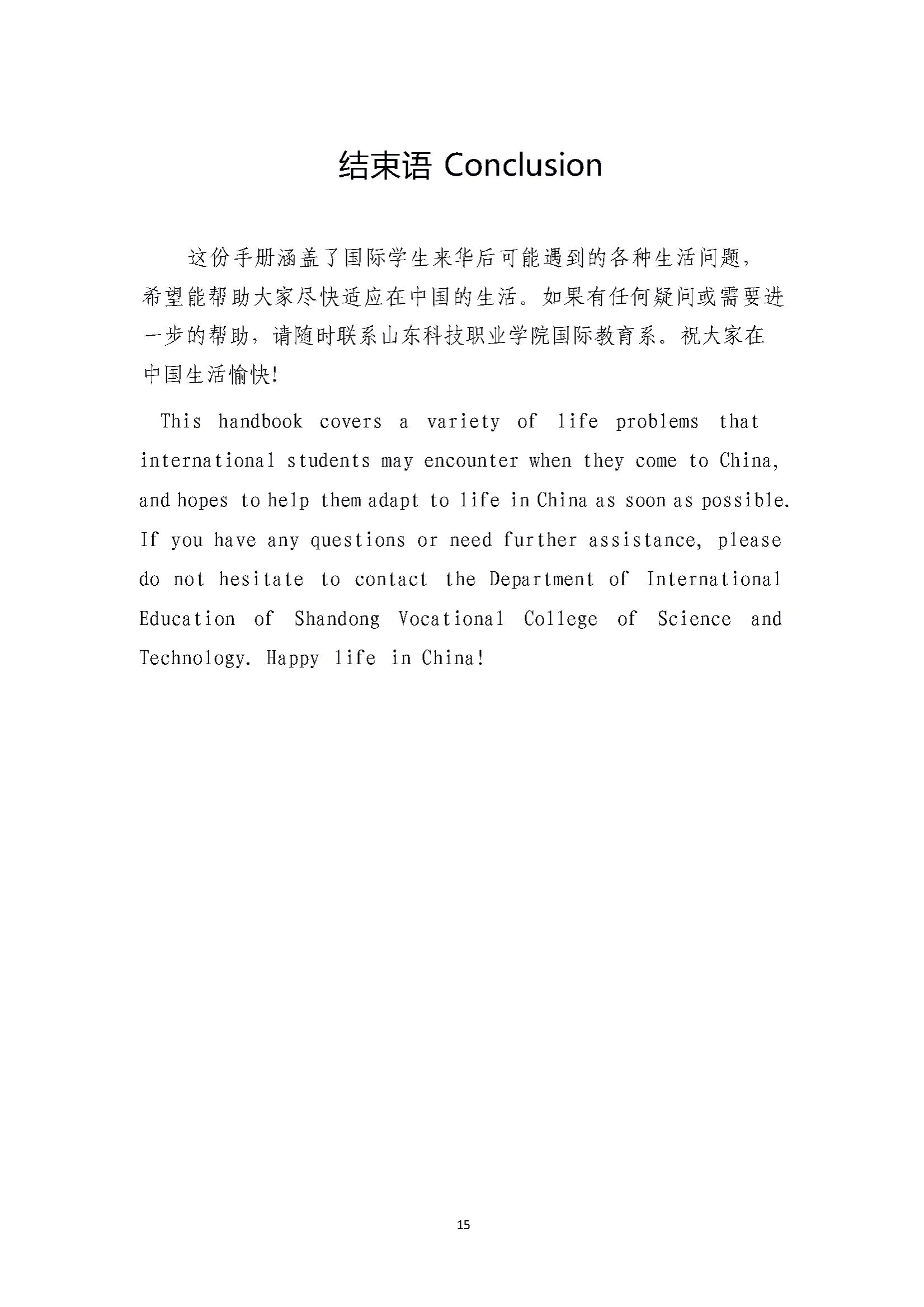 结束语 Conclusion

这份手册涵盖了国际学生来华后可能遇到的各种生活问题，希望能帮助大家尽快适应在中国的生活。如果有任何疑问或需要进一步的帮助，请随时联系山东科技职业学院国际教育系。祝大家在中国生活愉快!

This handbook covers a variety of life problems that international students may encounter when they come to China, and hopes to help them adapt to life in China as soon as possible. If you have any questions or need further assistance, please do not hesitate to contact the Department of International Education of Shandong Vocational College of Science and Technology. Happy life in China!

15